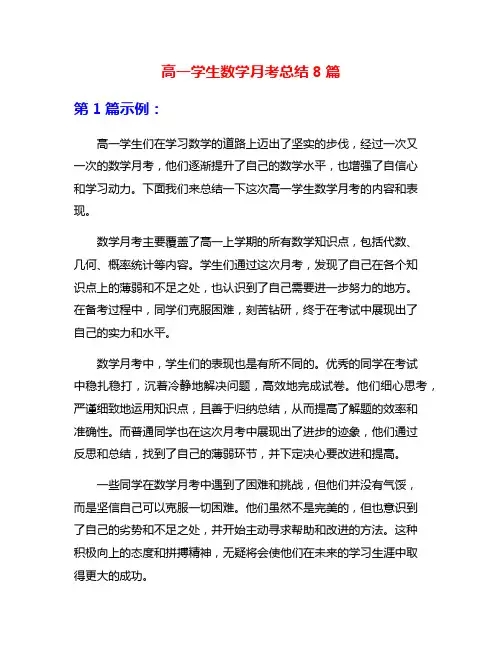 高一学生数学月考总结 8 篇

第 1 篇示例：

高一学生们在学习数学的道路上迈出了坚实的步伐，经过一次又一次的数学月考，他们逐渐提升了自己的数学水平，也增强了自信心和学习动力。下面我们来总结一下这次高一学生数学月考的内容和表现。

数学月考主要覆盖了高一上学期的所有数学知识点，包括代数、几何、概率统计等内容。学生们通过这次月考，发现了自己在各个知识点上的薄弱和不足之处，也认识到了自己需要进一步努力的地方。在备考过程中，同学们克服困难，刻苦钻研，终于在考试中展现出了自己的实力和水平。

数学月考中，学生们的表现也是有所不同的。优秀的同学在考试中稳扎稳打，沉着冷静地解决问题，高效地完成试卷。他们细心思考，严谨细致地运用知识点，且善于归纳总结，从而提高了解题的效率和准确性。而普通同学也在这次月考中展现出了进步的迹象，他们通过反思和总结，找到了自己的薄弱环节，并下定决心要改进和提高。

一些同学在数学月考中遇到了困难和挑战，但他们并没有气馁，而是坚信自己可以克服一切困难。他们虽然不是完美的，但也意识到了自己的劣势和不足之处，并开始主动寻求帮助和改进的方法。这种积极向上的态度和拼搏精神，无疑将会使他们在未来的学习生涯中取得更大的成功。